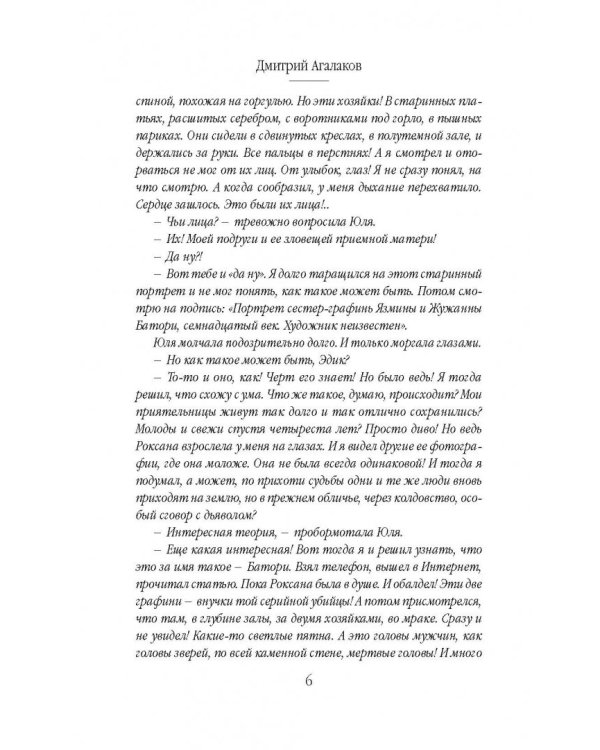 Дмитрий Агалаков

спиной, похожая на горгулью. Но эти хозяйки! В старинных платьях, расшитых серебром, с воротниками под горло, в пышных париках. Они сидели в сдвинутых креслах, в полутемной зале, и держались за руки. Все пальцы в перстнях! А я смотрел и оторваться не мог от их лиц. От улыбок, глаз! Я не сразу понял, на что смотрю. А когда сообразил, у меня дыхание перехватило. Сердце зашлось. Это были их лица!..

– Чьи лица? – тревожно вопросила Юля.

– Их! Моей подруги и ее зловещей приемной матери!

– Да ну?!

– Вот тебе и «да ну». Я долго таращился на этот старинный портрет и не мог понять, как такое может быть. Потом смотрю на подпись: «Портрет сестер-графинь Язмины и Жужанны Батори, семнадцатый век. Художник неизвестен».

Юля молчала подозрительно долго. И только моргала глазами.

– Но как такое может быть, Эдик?

– То-то и оно, как! Черт его знает! Но было ведь! Я тогда решил, что схожу с ума. Что же такое, думаю, происходит? Мои приятельницы живут так долго и так отлично сохранились? Молоды и свежи спустя четыреста лет? Просто диво! Но ведь Роксана взрослела у меня на глазах. И я видел другие ее фотографии, где она моложе. Она не была всегда одинаковой! И тогда я подумал, а может, по прихоти судьбы одни и те же люди вновь приходят на землю, но в прежнем обличье, через колдовство, особый сговор с дьяволом?

– Интересная теория, – пробормотала Юля.

– Еще какая интересная! Вот тогда я и решил узнать, что это за имя такое – Батори. Взял телефон, вышел в Интернет, прочитал статью. Пока Роксана была в душе. И обалдел! Эти две графини – внучки той серийной убийцы! А потом присмотрелся, что там, в глубине залы, за двумя хозяйками, во мраке. Сразу и не увидел! Какие-то светлые пятна. А это головы мужчин, как головы зверей, по всей каменной стене, мертвые головы! И много

6